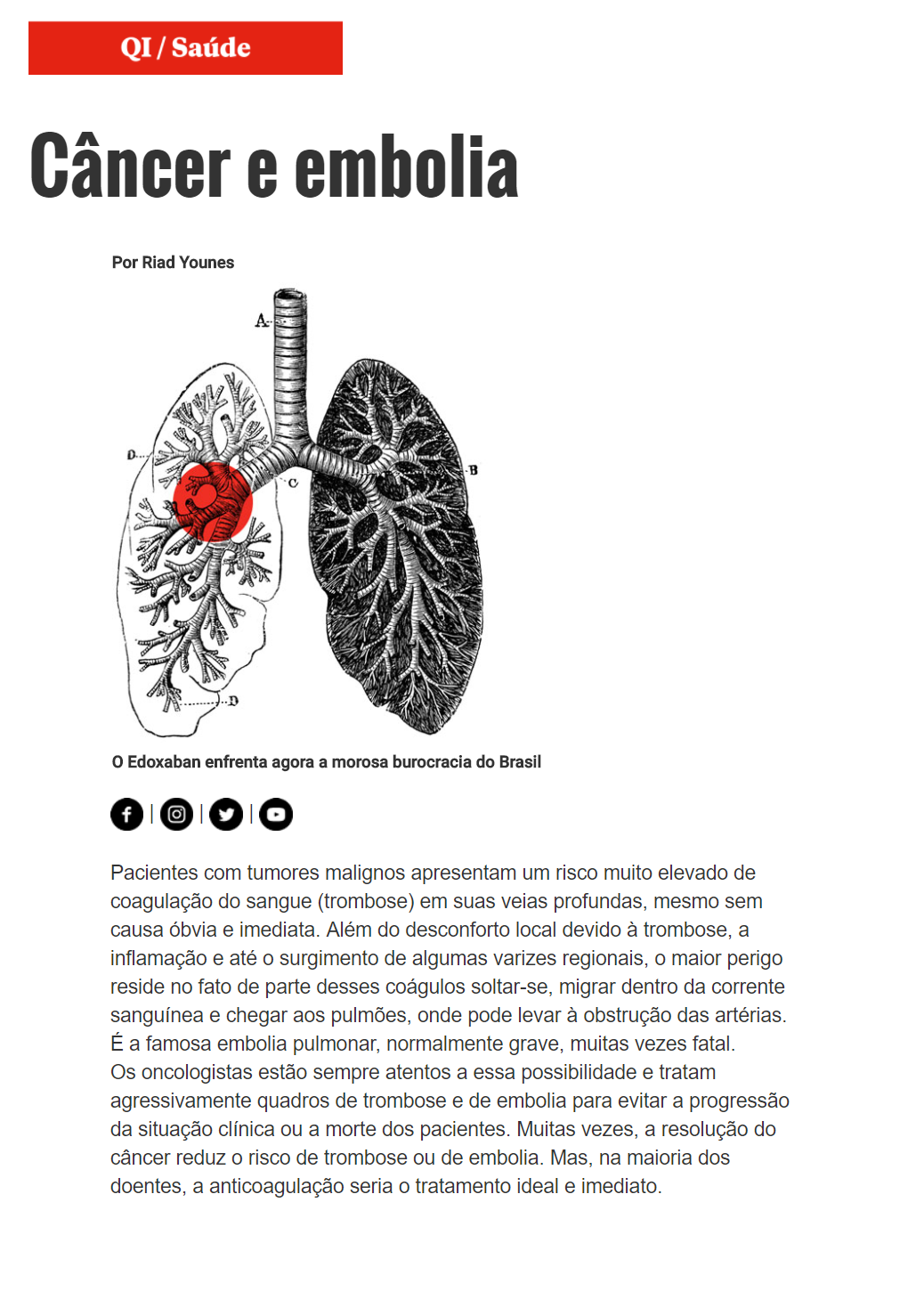 QI / Saúde

Câncer e embolia

Por Riad Younes

A
D
C
B
D

O Edoxaban enfrenta agora a morosa burocracia do Brasil

Pacientes com tumores malignos apresentam um risco muito elevado de coagulação do sangue (trombose) em suas veias profundas, mesmo sem causa óbvia e imediata. Além do desconforto local devido à trombose, a inflamação e até o surgimento de algumas varizes regionais, o maior perigo reside no fato de parte desses coágulos soltar-se, migrar dentro da corrente sanguínea e chegar aos pulmões, onde pode levar à obstrução das artérias. É a famosa embolia pulmonar, normalmente grave, muitas vezes fatal.
Os oncologistas estão sempre atentos a essa possibilidade e tratam agressivamente quadros de trombose e de embolia para evitar a progressão da situação clínica ou a morte dos pacientes. Muitas vezes, a resolução do câncer reduz o risco de trombose ou de embolia. Mas, na maioria dos doentes, a anticoagulação seria o tratamento ideal e imediato.